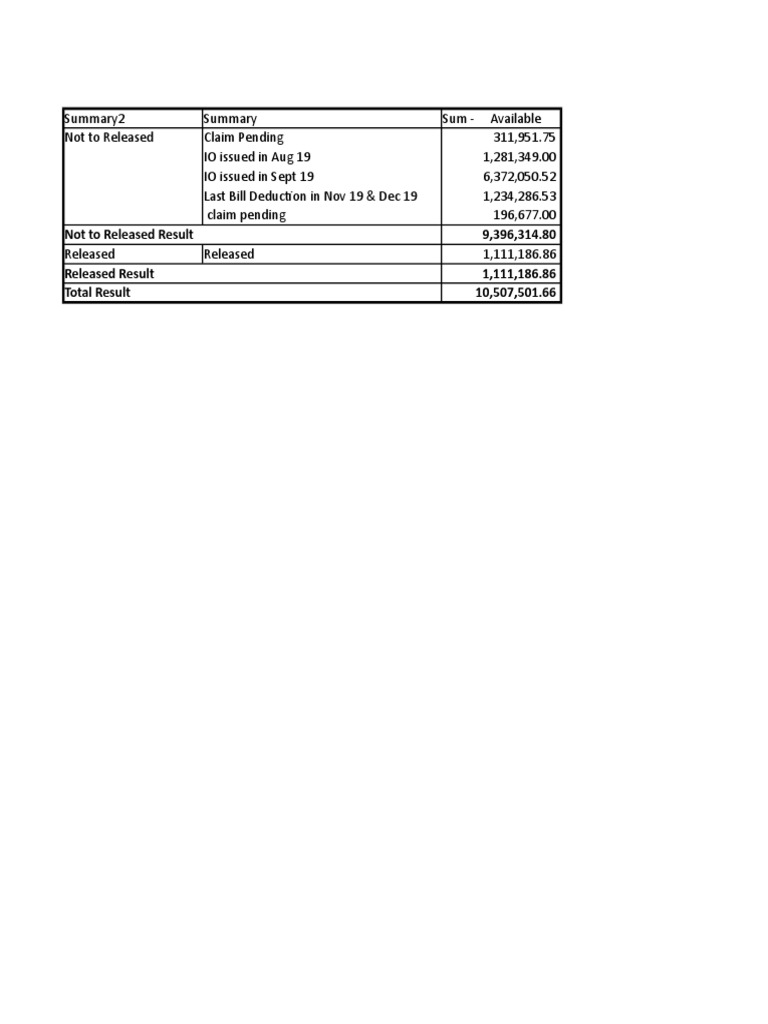 | Summary2 | Summary | Sum - Available |
|---|---|---|
| Not to Released | Claim Pending | 311,951.75 |
| | IO issued in Aug 19 | 1,281,349.00 |
| | IO issued in Sept 19 | 6,372,050.52 |
| | Last Bill Deduction in Nov 19 & Dec 19 | 1,234,286.53 |
| | claim pending | 196,677.00 |
| Not to Released Result | | 9,396,314.80 |
| Released | Released | 1,111,186.86 |
| Released Result | | 1,111,186.86 |
| Total Result | | 10,507,501.66 |